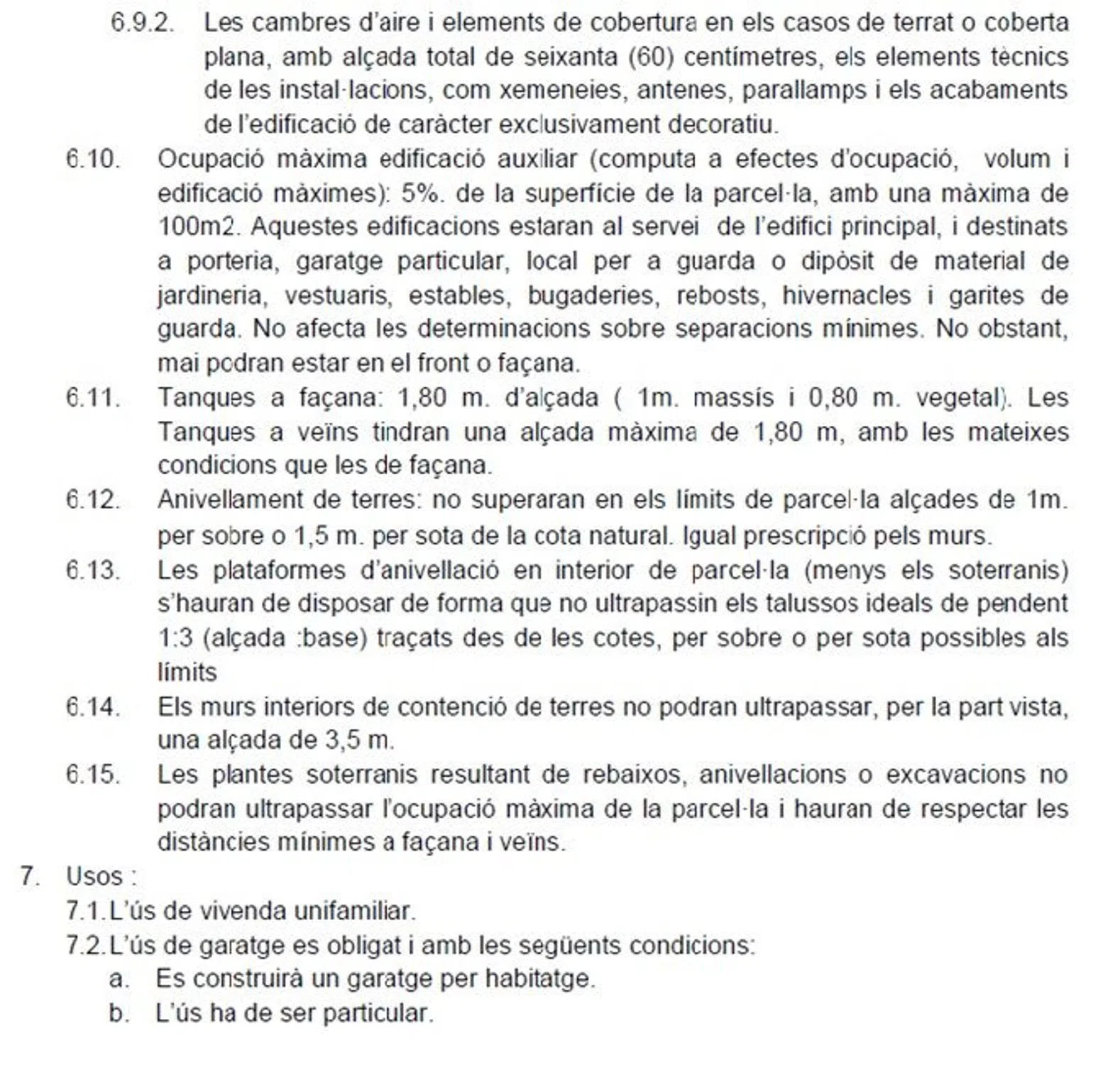 6.9.2. Les cambres d'aire i elements de cobertura en els casos de terrat o coberta plana, amb alçada total de seixanta (60) centímetres, els elements tècnics de les instal·lacions, com xemeneies, antenes, parallamps i els acabaments de l'edificació de caràcter exclusivament decoratiu.

6.10. Ocupació màxima edificació auxiliar (computa a efectes d'ocupació, volum i edificació màximes): 5%. de la superfície de la parcel·la, amb una màxima de 100m2. Aquestes edificacions estaran al servei de l'edifici principal, i destinats a porteria, garatge particular, local per a guarda o dipòsit de material de jardineria, vestuaris, estables, bugaderies, rebosts, hivernacles i garites de guarda. No afecta les determinacions sobre separacions mínimes. No obstant, mai podran estar en el front o façana.

6.11. Tanques a façana: 1,80 m. d'alçada ( 1m. massís i 0,80 m. vegetal). Les Tanques a veïns tindran una alçada màxima de 1,80 m, amb les mateixes condicions que les de façana.

6.12. Anivellament de terres: no superaran en els límits de parcel·la alçades de 1m. per sobre o 1,5 m. per sota de la cota natural. Igual prescripció pels murs.

6.13. Les plataformes d'anivellació en interior de parcel·la (menys els soterranis) s'hauran de disposar de forma que no ultrapassin els talussos ideals de pendent 1:3 (alçada :base) traçats des de les cotes, per sobre o per sota possibles als límits

6.14. Els murs interiors de contenció de terres no podran ultrapassar, per la part vista, una alçada de 3,5 m.

6.15. Les plantes soterranis resultant de rebaixos, anivellacions o excavacions no podran ultrapassar l'ocupació màxima de la parcel·la i hauran de respectar les distàncies mínimes a façana i veïns.

7. Usos :

7.1. L'ús de vivenda unifamiliar.

7.2. L'ús de garatge es obligat i amb les següents condicions:

a. Es construirà un garatge per habitatge.

b. L'ús ha de ser particular.